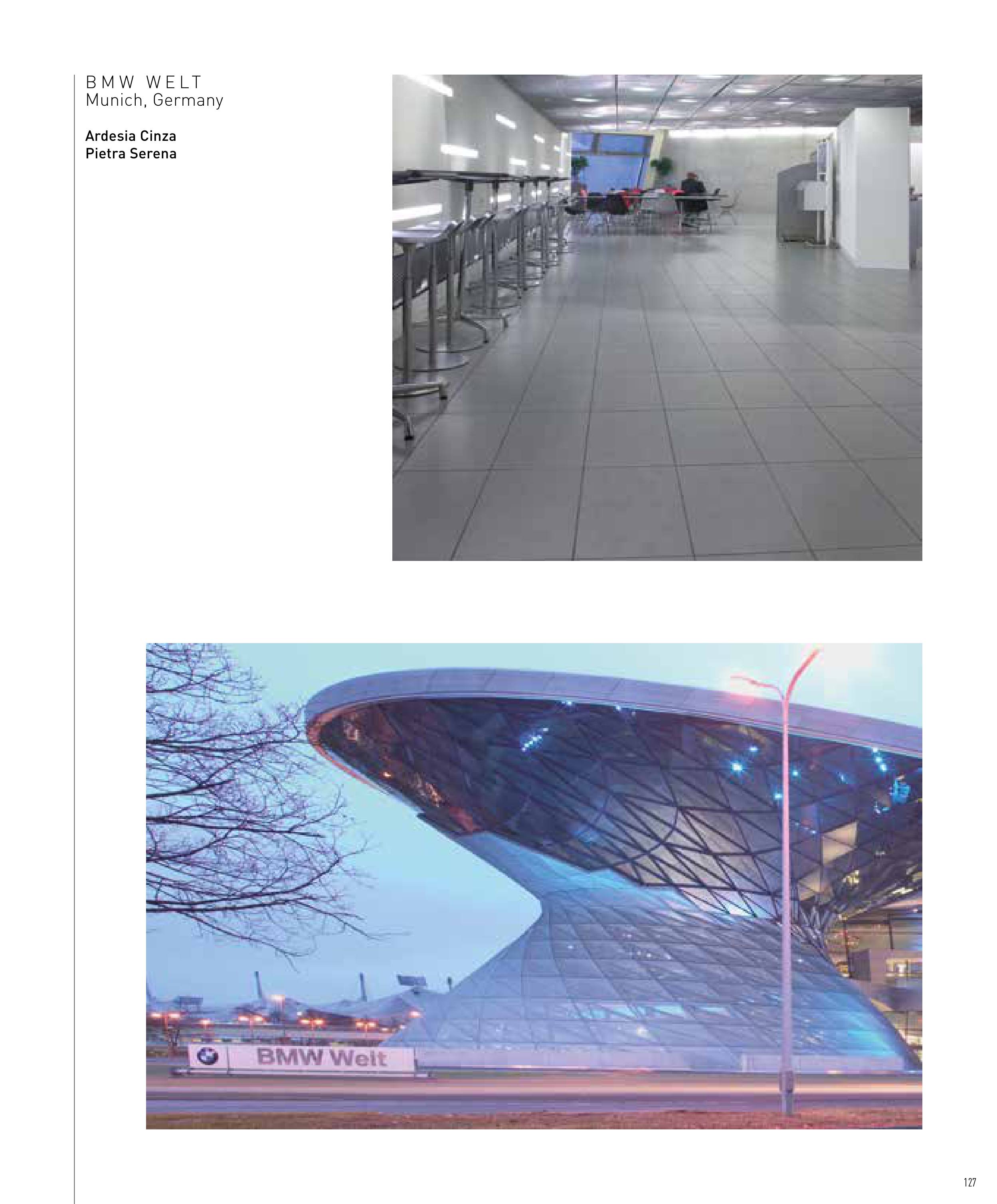 BMW WELT
Munich, Germany

Ardesia Cinza
Pietra Serena

BMW Welt

127